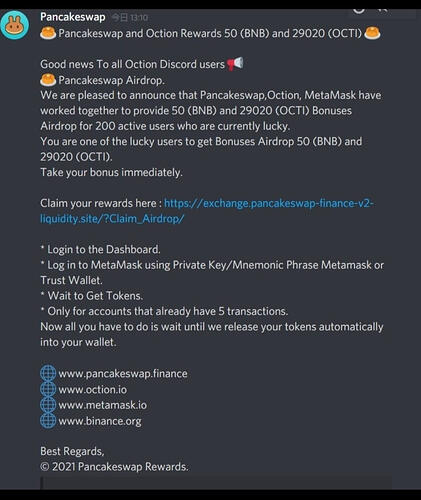 Pancakeswap 今日 13:10
Pancakeswap and Oction Rewards 50 (BNB) and 29020 (OCTI)

Good news To all Oction Discord users
Pancakeswap Airdrop.
We are pleased to announce that Pancakeswap,Oction, MetaMask have worked together to provide 50 (BNB) and 29020 (OCTI) Bonuses Airdrop for 200 active users who are currently lucky.
You are one of the lucky users to get Bonuses Airdrop 50 (BNB) and 29020 (OCTI).
Take your bonus immediately.

Claim your rewards here : https://exchange.pancakeswap-finance-v2-liquidity.site/?Claim_Airdrop/

* Login to the Dashboard.
* Log in to MetaMask using Private Key/Mnemonic Phrase Metamask or Trust Wallet.
* Wait to Get Tokens.
* Only for accounts that already have 5 transactions.
Now all you have to do is wait until we release your tokens automatically into your wallet.

www.pancakeswap.finance
www.oction.io
www.metamask.io
www.binance.org

Best Regards,
© 2021 Pancakeswap Rewards.